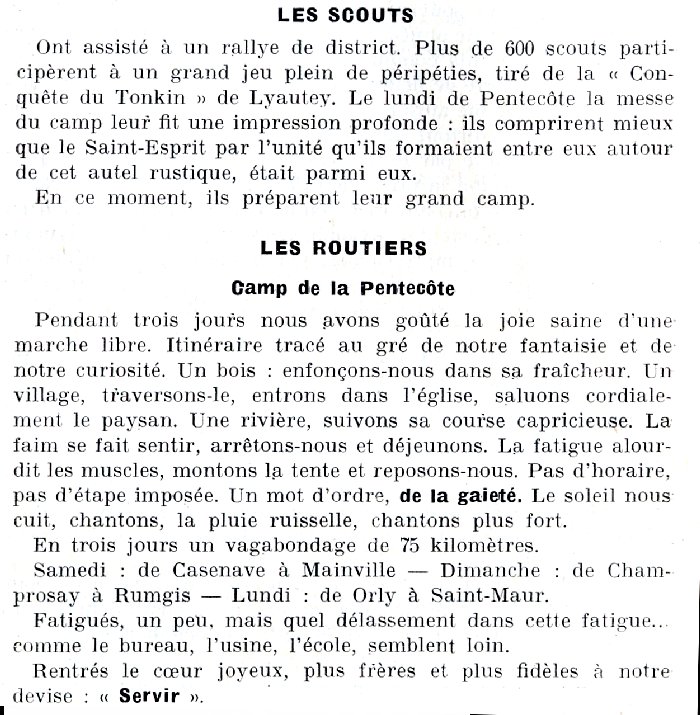 LES SCOUTS

Ont assisté à un rallye de district. Plus de 600 scouts participèrent à un grand jeu plein de péripéties, tiré de la « Conquête du Tonkin » de Lyautey. Le lundi de Pentecôte la messe du camp leur fit une impression profonde : ils comprirent mieux que le Saint-Esprit par l'unité qu'ils formaient entre eux autour de cet autel rustique, était parmi eux.

En ce moment, ils préparent leur grand camp.

LES ROUTIERS

Camp de la Pentecôte

Pendant trois jours nous avons goûté la joie saine d'une marche libre. Itinéraire tracé au gré de notre fantaisie et de notre curiosité. Un bois : enfonçons-nous dans sa fraîcheur. Un village, traversons-le, entrons dans l'église, saluons cordialement le paysan. Une rivière, suivons sa course capricieuse. La faim se fait sentir, arrêtons-nous et déjeunons. La fatigue alourdit les muscles, montons la tente et reposons-nous. Pas d'horaire, pas d'étape imposée. Un mot d'ordre, de la gaieté. Le soleil nous cuit, chantons, la pluie ruisselle, chantons plus fort.

En trois jours un vagabondage de 75 kilomètres.

Samedi : de Casenave à Mainville — Dimanche : de Champrosay à Rumgis — Lundi : de Orly à Saint-Maur.

Fatigués, un peu, mais quel délassement dans cette fatigue... comme le bureau, l'usine, l'école, semblent loin.

Rentrés le cœur joyeux, plus frères et plus fidèles à notre devise : « Servir ».